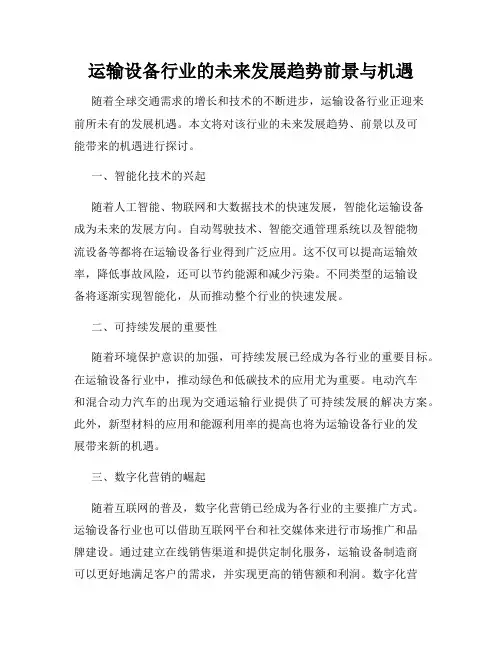 运输设备行业的未来发展趋势前景与机遇

随着全球交通需求的增长和技术的不断进步，运输设备行业正迎来前所未有的发展机遇。本文将对该行业的未来发展趋势、前景以及可能带来的机遇进行探讨。

一、智能化技术的兴起

随着人工智能、物联网和大数据技术的快速发展，智能化运输设备成为未来的发展方向。自动驾驶技术、智能交通管理系统以及智能物流设备等都将在运输设备行业得到广泛应用。这不仅可以提高运输效率，降低事故风险，还可以节约能源和减少污染。不同类型的运输设备将逐渐实现智能化，从而推动整个行业的快速发展。

二、可持续发展的重要性

随着环境保护意识的加强，可持续发展已经成为各行业的重要目标。在运输设备行业中，推动绿色和低碳技术的应用尤为重要。电动汽车和混合动力汽车的出现为交通运输行业提供了可持续发展的解决方案。此外，新型材料的应用和能源利用率的提高也将为运输设备行业的发展带来新的机遇。

三、数字化营销的崛起

随着互联网的普及，数字化营销已经成为各行业的主要推广方式。运输设备行业也可以借助互联网平台和社交媒体来进行市场推广和品牌建设。通过建立在线销售渠道和提供定制化服务，运输设备制造商可以更好地满足客户的需求，并实现更高的销售额和利润。数字化营